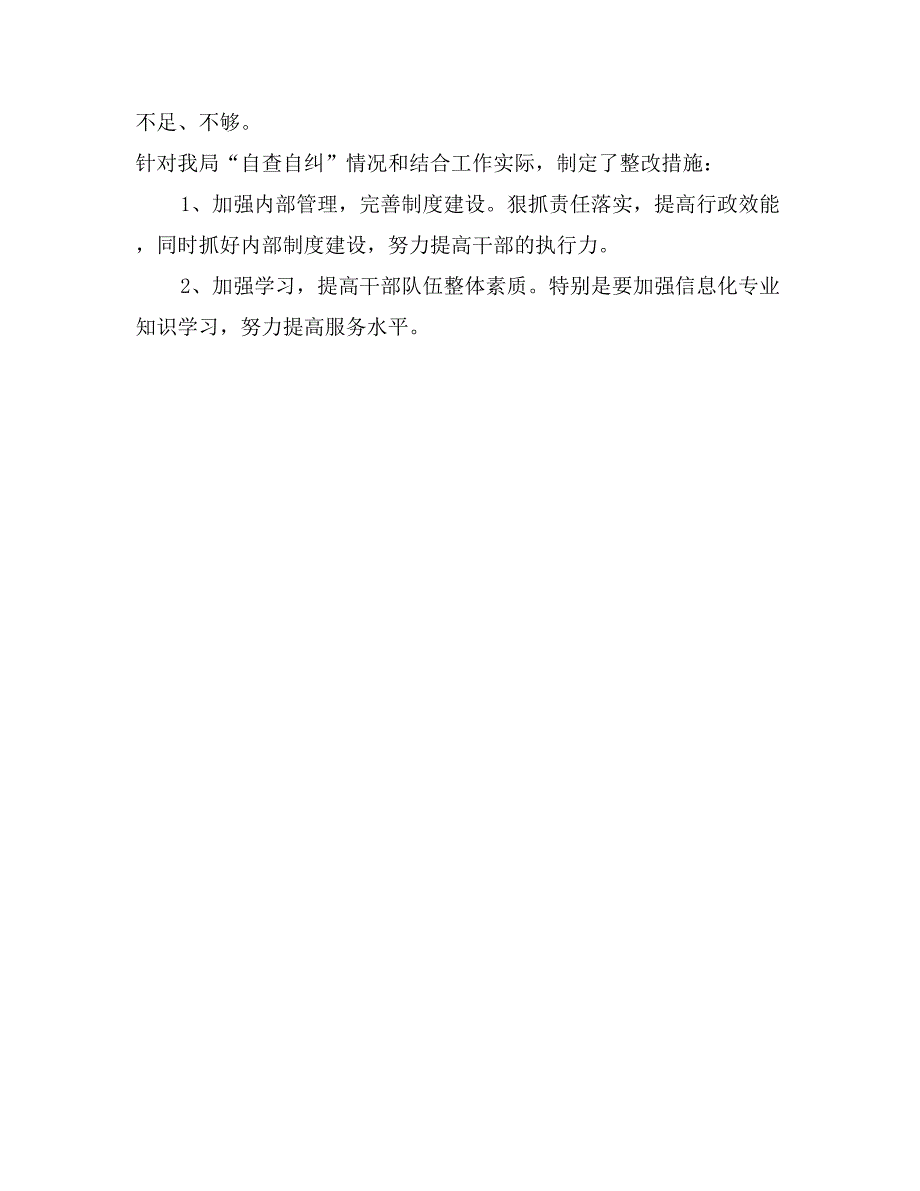 不足、不够。

针对我局“自查自纠”情况和结合工作实际，制定了整改措施：

1、加强内部管理，完善制度建设。狠抓责任落实，提高行政效能，同时抓好内部制度建设，努力提高干部的执行力。

2、加强学习，提高干部队伍整体素质。特别是要加强信息化专业知识学习，努力提高服务水平。